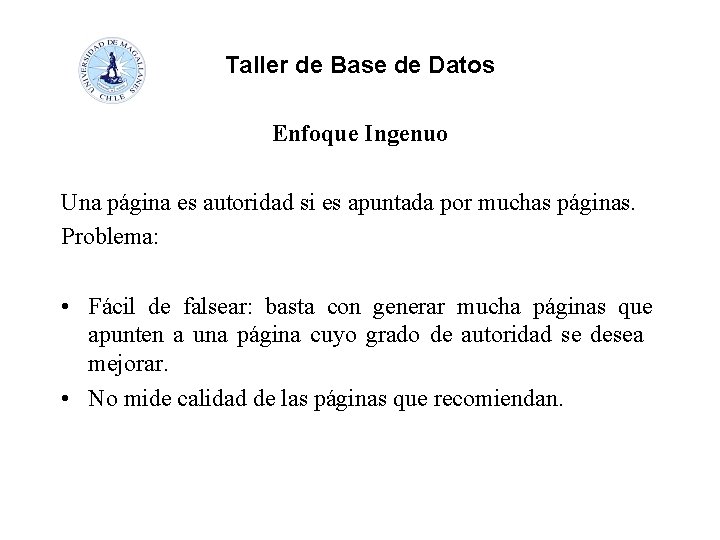 UNIVERSIDAD DE MAGALLANES CHILE

Taller de Base de Datos

Enfoque Ingenuo

Una página es autoridad si es apuntada por muchas páginas.
Problema:

• Fácil de falsear: basta con generar mucha páginas que apunten a una página cuyo grado de autoridad se desea mejorar.
• No mide calidad de las páginas que recomiendan.